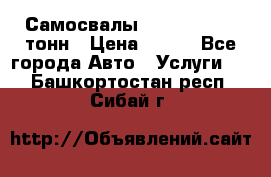 Самосвалы тонн Цена Все города Авто Услуги Башкортостан респ Сибай г

http://Объявлений.сайт